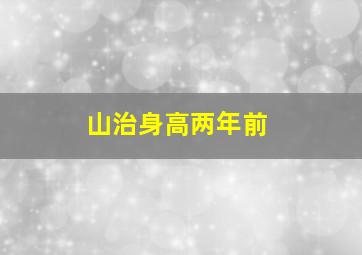 山治身高两年前